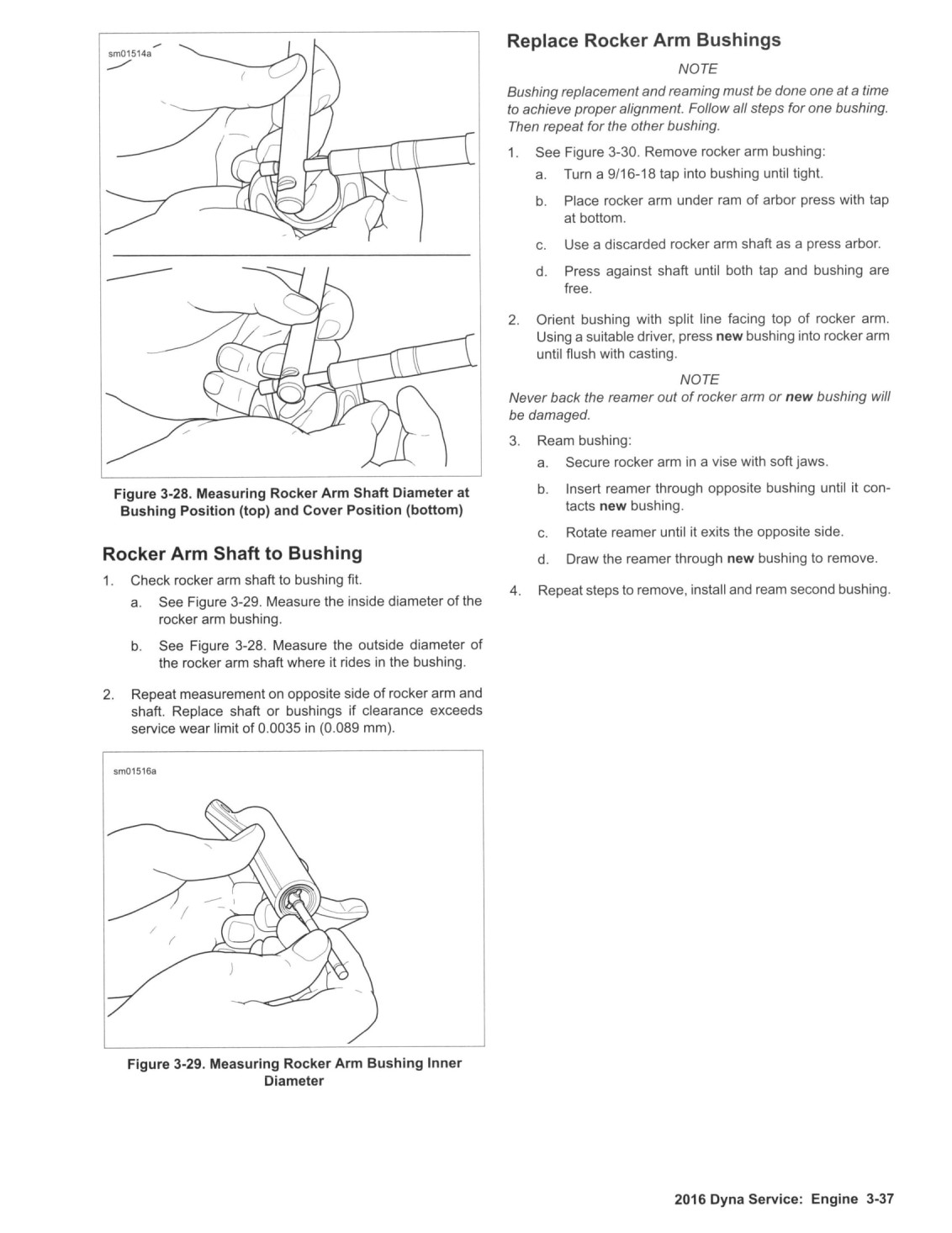 sm01514a

Figure 3-28. Measuring Rocker Arm Shaft Diameter at Bushing Position (top) and Cover Position (bottom)

Rocker Arm Shaft to Bushing

1. Check rocker arm shaft to bushing fit.

a. See Figure 3-29. Measure the inside diameter of the rocker arm bushing.

b. See Figure 3-28. Measure the outside diameter of the rocker arm shaft where it rides in the bushing.

2. Repeat measurement on opposite side of rocker arm and shaft. Replace shaft or bushings if clearance exceeds service wear limit of 0.0035 in (0.089 mm).

sm01516a

Figure 3-29. Measuring Rocker Arm Bushing Inner Diameter

Replace Rocker Arm Bushings

NOTE

Bushing replacement and reaming must be done one at a time to achieve proper alignment. Follow all steps for one bushing. Then repeat for the other bushing.

1. See Figure 3-30. Remove rocker arm bushing:

a. Turn a 9/16-18 tap into bushing until tight.

b. Place rocker arm under ram of arbor press with tap at bottom.

c. Use a discarded rocker arm shaft as a press arbor.

d. Press against shaft until both tap and bushing are free.

2. Orient bushing with split line facing top of rocker arm. Using a suitable driver, press new bushing into rocker arm until flush with casting.

NOTE

Never back the reamer out of rocker arm or new bushing will be damaged.

3. Ream bushing:

a. Secure rocker arm in a vise with soft jaws.

b. Insert reamer through opposite bushing until it contacts new bushing.

c. Rotate reamer until it exits the opposite side.

d. Draw the reamer through new bushing to remove.

4. Repeat steps to remove, install and ream second bushing.

2016 Dyna Service: Engine 3-37